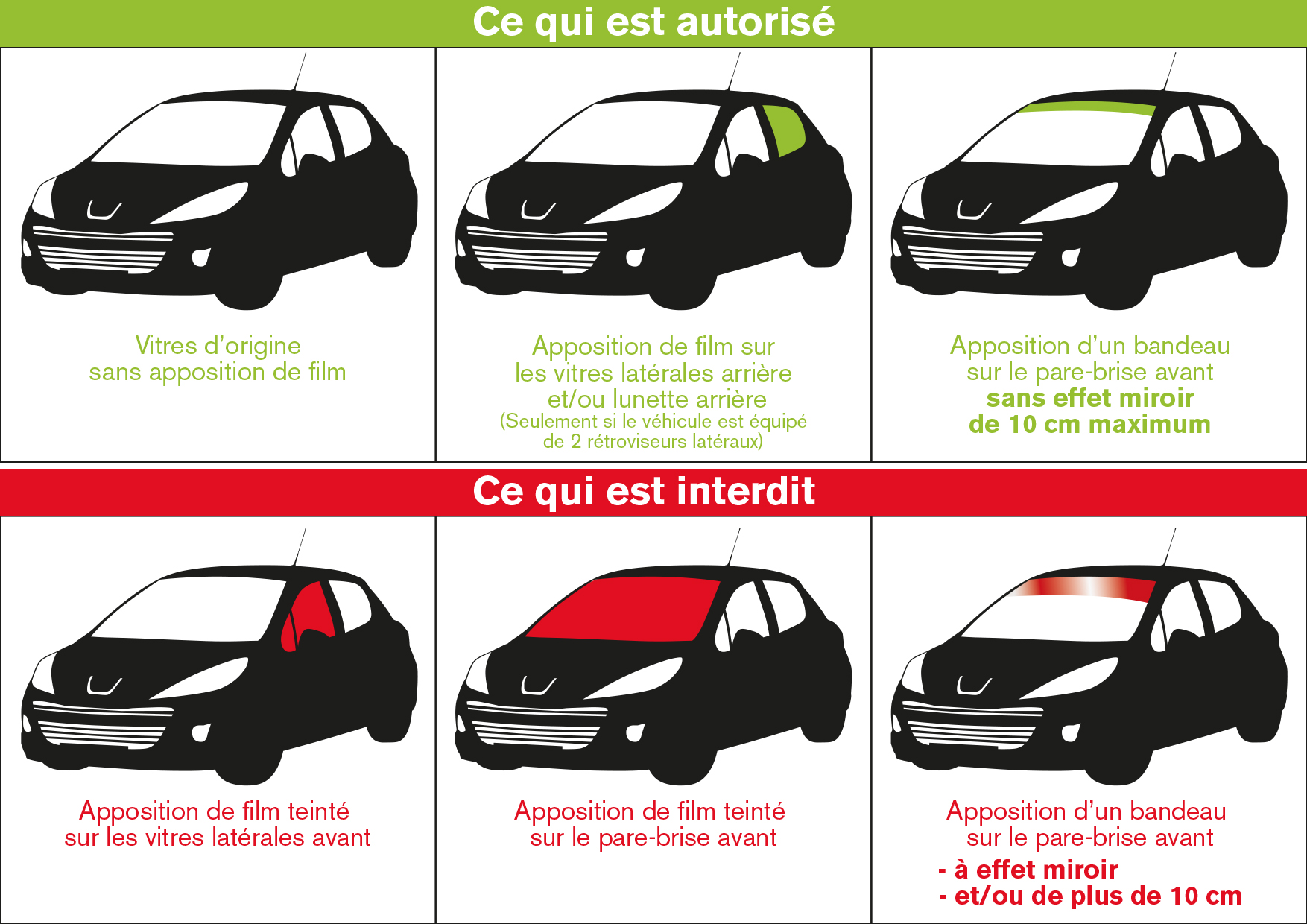 Ce qui est autorisé

Vitres d'origine sans apposition de film

Apposition de film sur les vitres latérales arrière et/ou lunette arrière
(Seulement si le véhicule est équipé de 2 rétroviseurs latéraux)

Apposition d'un bandeau sur le pare-brise avant
sans effet miroir
de 10 cm maximum

Ce qui est interdit

Apposition de film teinté sur les vitres latérales avant

Apposition de film teinté sur le pare-brise avant

Apposition d'un bandeau sur le pare-brise avant
- à effet miroir
- et/ou de plus de 10 cm